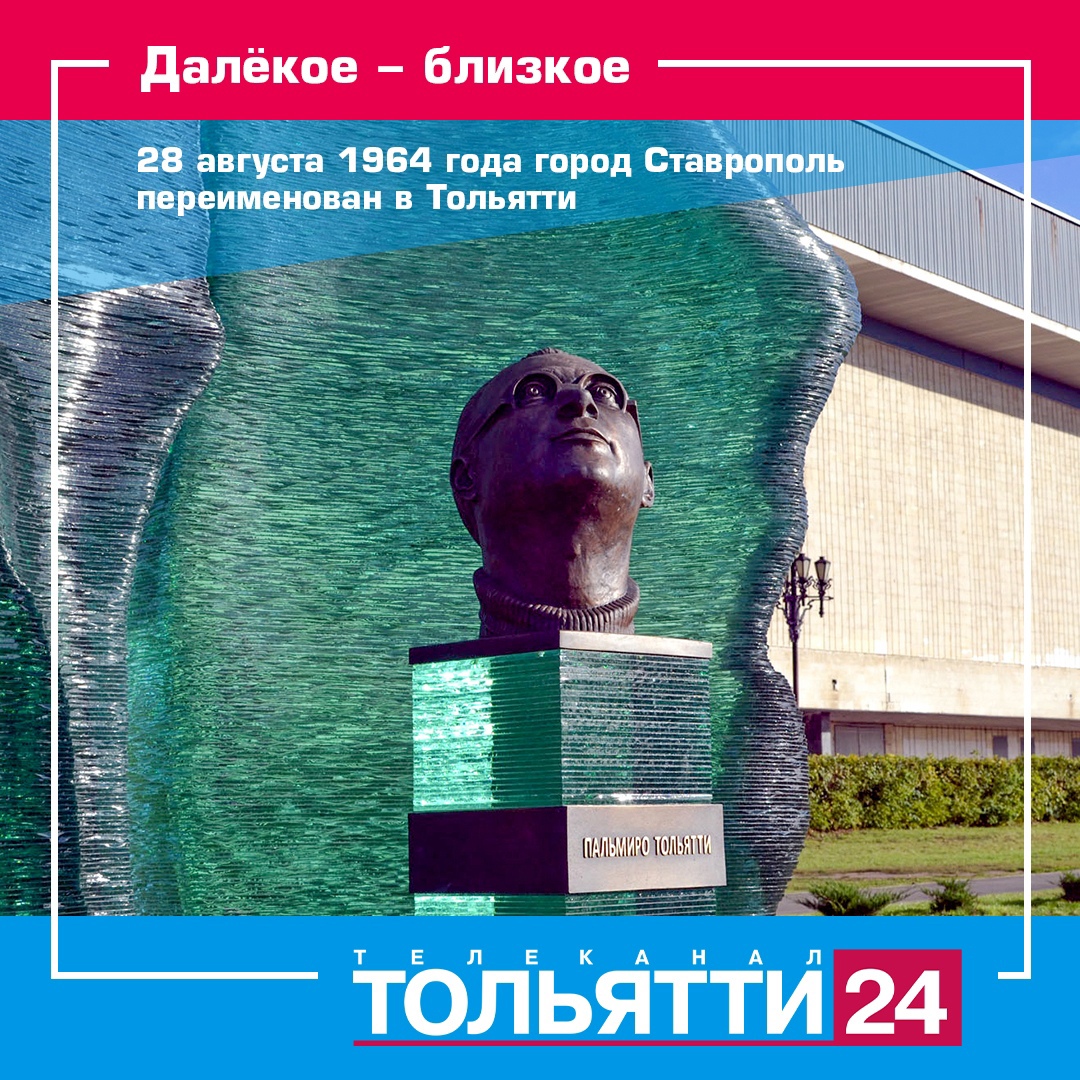 Далёкое – близкое

28 августа 1964 года город Ставрополь переименован в Тольятти

ПАЛЬМИРО ТОЛЬЯТТИ

ТЕЛЕКАНАЛ
ТОЛЬЯТТИ 24